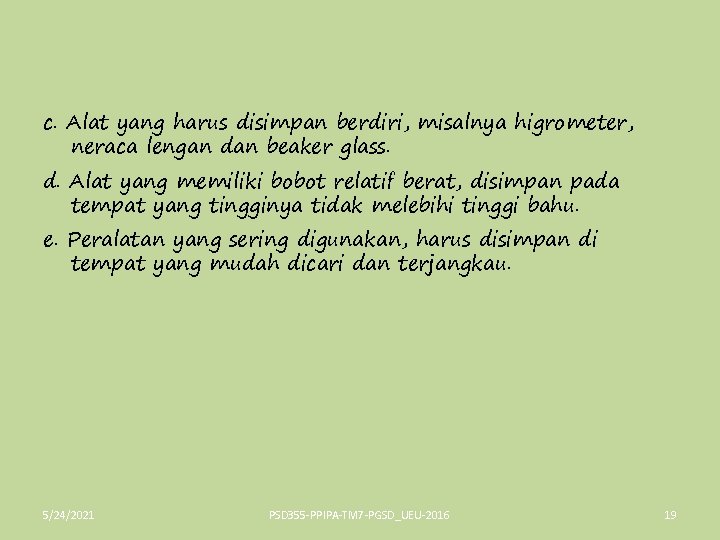 c. Alat yang harus disimpan berdiri, misalnya higrometer, neraca lengan dan beaker glass.

d. Alat yang memiliki bobot relatif berat, disimpan pada tempat yang tingginya tidak melebihi tinggi bahu.

e. Peralatan yang sering digunakan, harus disimpan di tempat yang mudah dicari dan terjangkau.

5/24/2021

PSD355-PPIPA-TM7-PGSD_UEU-2016

19